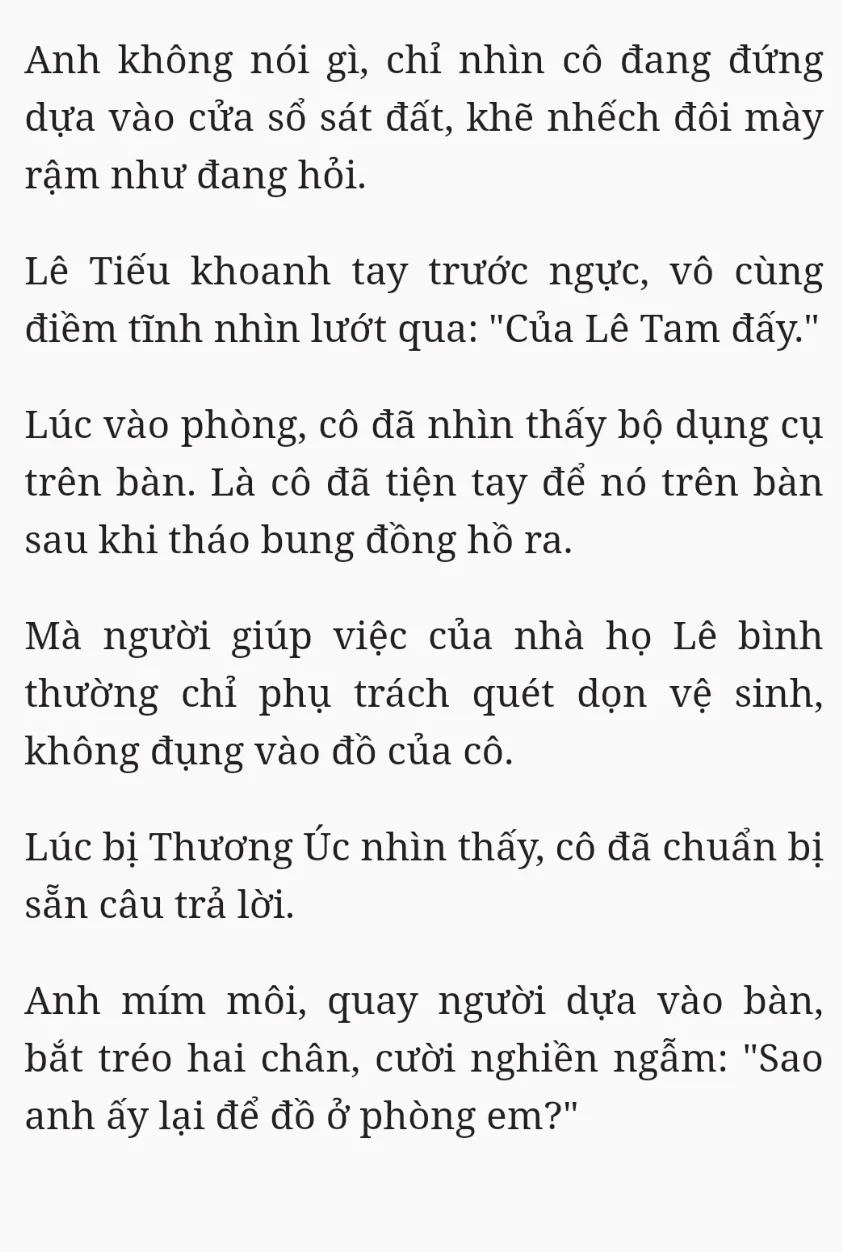 Anh không nói gì, chỉ nhìn cô đang đứng dựa vào cửa sổ sát đất, khẽ nhếch đôi mày rậm như đang hỏi.

Lê Tiếu khoanh tay trước ngực, vô cùng điềm tĩnh nhìn lướt qua: "Của Lê Tam đấy."

Lúc vào phòng, cô đã nhìn thấy bộ dụng cụ trên bàn. Là cô đã tiện tay để nó trên bàn sau khi tháo bung đồng hồ ra.

Mà người giúp việc của nhà họ Lê bình thường chỉ phụ trách quét dọn vệ sinh, không đụng vào đồ của cô.

Lúc bị Thương Úc nhìn thấy, cô đã chuẩn bị sẵn câu trả lời.

Anh mím môi, quay người dựa vào bàn, bắt tréo hai chân, cười nghiền ngẫm: "Sao anh ấy lại để đồ ở phòng em?"